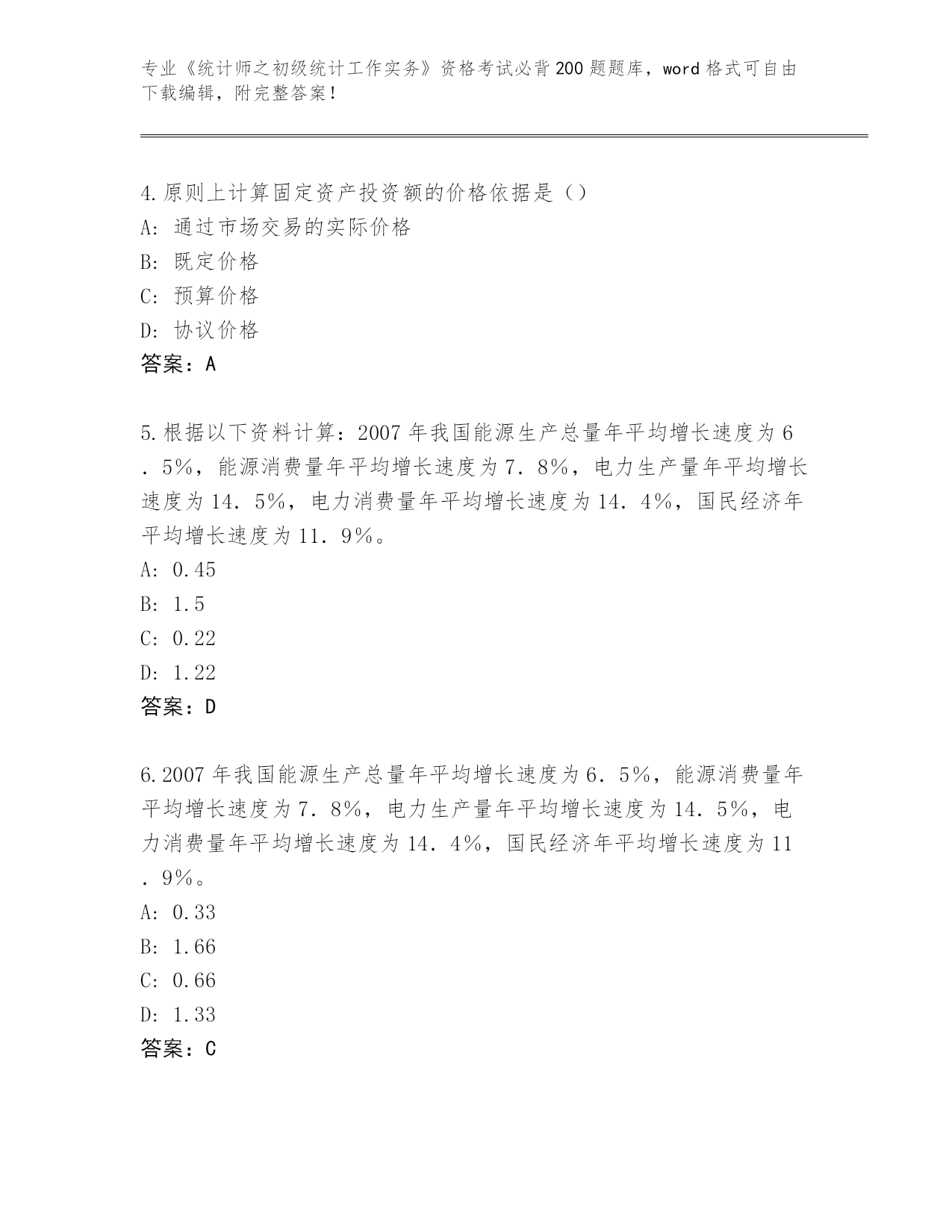 专业《统计师之初级统计工作实务》资格考试必背200题题库，word格式可自由下载编辑，附完整答案！

4.原则上计算固定资产投资额的价格依据是（）
A：通过市场交易的实际价格
B：既定价格
C：预算价格
D：协议价格
答案：A

5.根据以下资料计算：2007年我国能源生产总量年平均增长速度为6．5%，能源消费量年平均增长速度为7．8%，电力生产量年平均增长速度为14．5%，电力消费量年平均增长速度为14．4%，国民经济年平均增长速度为11．9%。
A：0.45
B：1.5
C：0.22
D：1.22
答案：D

6.2007年我国能源生产总量年平均增长速度为6．5%，能源消费量年平均增长速度为7．8%，电力生产量年平均增长速度为14．5%，电力消费量年平均增长速度为14．4%，国民经济年平均增长速度为11．9%。
A：0.33
B：1.66
C：0.66
D：1.33
答案：C